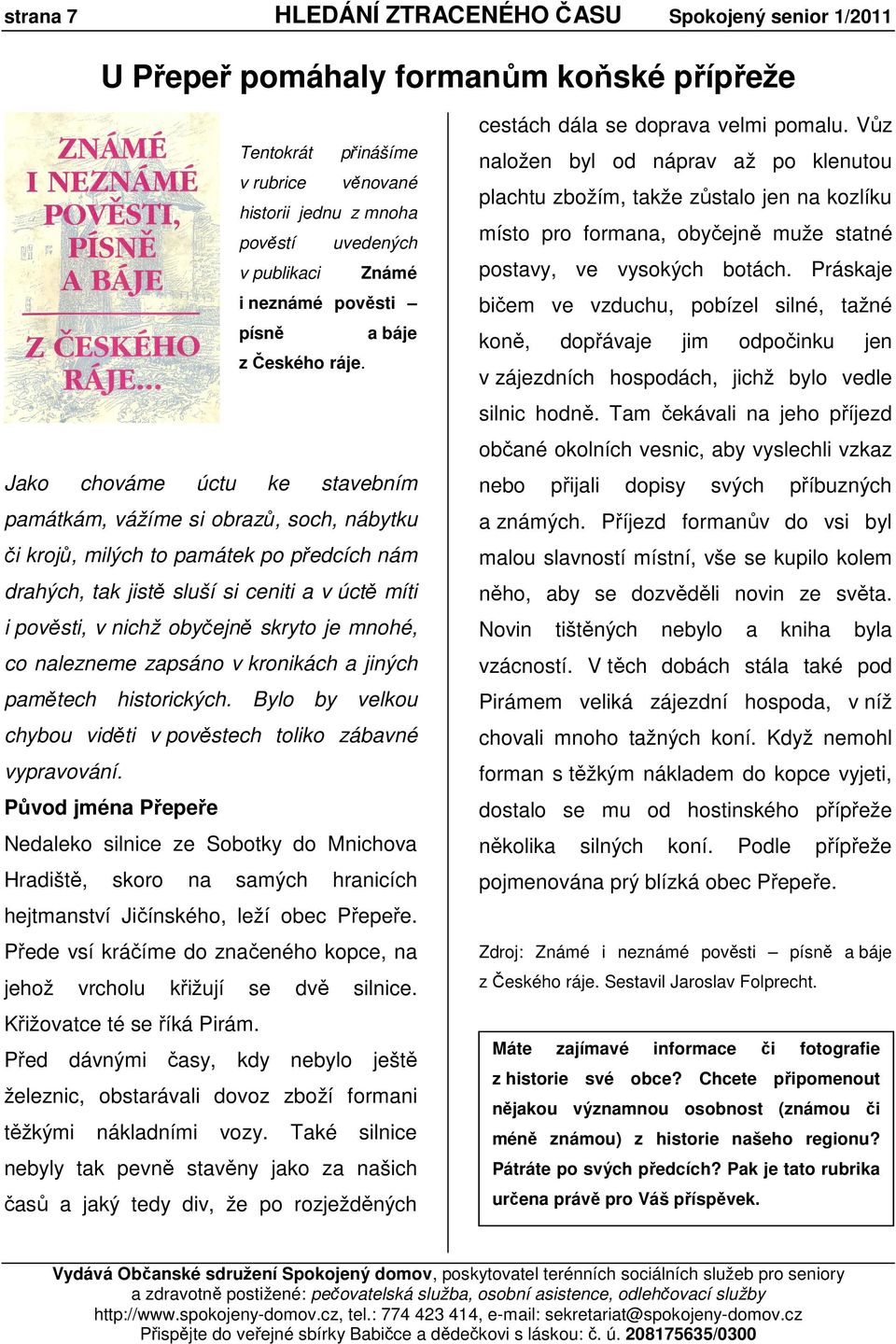 strana 7 HLEDÁNÍ ZTRACENÉHO ČASU Spokojený senior 1/2011

U Přepeř pomáhaly formanům koňské přípřeže

ZNÁMÉ I NEZNÁMÉ POVĚSTI, PÍSNĚ A BÁJE Z ČESKÉHO RÁJE...

Tentokrát přinášíme v rubrice věnované historii jednu z mnoha pověstí uvedených v publikaci Známé i neznámé pověsti – písně a báje z Českého ráje.

Jako chováme úctu ke stavebním památkám, vážíme si obrazů, soch, nábytku či krojů, milých to památek po předcích nám drahých, tak jistě sluší si ceniti a v úctě míti i pověsti, v nichž obyčejně skryto je mnohé, co nalezneme zapsáno v kronikách a jiných pamětech historických. Bylo by velkou chybou viděti v pověstech toliko zábavné vypravování.

Původ jména Přepeře

Nedaleko silnice ze Sobotky do Mnichova Hradiště, skoro na samých hranicích hejtmanství Jičínského, leží obec Přepeře. Přede vsí kráčíme do značeného kopce, na jehož vrcholu křižují se dvě silnice. Křižovatce té se říká Pirám.

Před dávnými časy, kdy nebylo ještě železnic, obstarávali dovoz zboží formani těžkými nákladními vozy. Také silnice nebyly tak pevně stavěny jako za našich časů a jaký tedy div, že po rozježděných cestách dála se doprava velmi pomalu. Vůz naložen byl od náprav až po klenutou plachtu zbožím, takže zůstalo jen na kozlíku místo pro formana, obyčejně muže statné postavy, ve vysokých botách. Práskaje bičem ve vzduchu, pobízel silné, tažné koně, dopřávaje jim odpočinku jen v zájezdních hospodách, jichž bylo vedle silnic hodně. Tam čekávali na jeho příjezd občané okolních vesnic, aby vyslechli vzkaz nebo přijali dopisy svých příbuzných a známých. Příjezd formanův do vsi byl malou slavností místní, vše se kupilo kolem něho, aby se dozvěděli novin ze světa. Novin tištěných nebylo a kniha byla vzácností. V těch dobách stála také pod Pirámem veliká zájezdní hospoda, v níž chovali mnoho tažných koní. Když nemohl forman s těžkým nákladem do kopce vyjeti, dostalo se mu od hostinského přípřeže několika silných koní. Podle přípřeže pojmenována prý blízká obec Přepeře.

Zdroj: Známé i neznámé pověsti – písně a báje z Českého ráje. Sestavil Jaroslav Folprecht.

Máte zajímavé informace či fotografie z historie své obce? Chcete připomenout nějakou významnou osobnost (známou či méně známou) z historie našeho regionu? Pátráte po svých předcích? Pak je tato rubrika určena právě pro Váš příspěvek.

Vydává Občanské sdružení Spokojený domov, poskytovatel terénních sociálních služeb pro seniory a zdravotně postižené: pečovatelská služba, osobní asistence, odlehčovací služby
http://www.spokojeny-domov.cz, tel.: 774 423 414, e-mail: sekretariat@spokojeny-domov.cz
Přispějte do veřejné sbírky Babičce a dědečkovi s láskou: č. ú. 208175635/0300